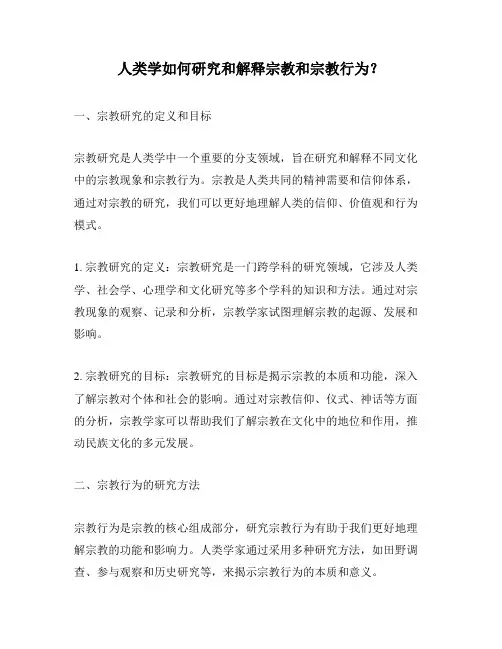 人类学如何研究和解释宗教和宗教行为？

一、宗教研究的定义和目标

宗教研究是人类学中一个重要的分支领域，旨在研究和解释不同文化中的宗教现象和宗教行为。宗教是人类共同的精神需要和信仰体系，通过对宗教的研究，我们可以更好地理解人类的信仰、价值观和行为模式。

1. 宗教研究的定义：宗教研究是一门跨学科的研究领域，它涉及人类学、社会学、心理学和文化研究等多个学科的知识和方法。通过对宗教现象的观察、记录和分析，宗教学家试图理解宗教的起源、发展和影响。

2. 宗教研究的目标：宗教研究的目标是揭示宗教的本质和功能，深入了解宗教对个体和社会的影响。通过对宗教信仰、仪式、神话等方面的分析，宗教学家可以帮助我们了解宗教在文化中的地位和作用，推动民族文化的多元发展。

二、宗教行为的研究方法

宗教行为是宗教的核心组成部分，研究宗教行为有助于我们更好地理解宗教的功能和影响力。人类学家通过采用多种研究方法，如田野调查、参与观察和历史研究等，来揭示宗教行为的本质和意义。